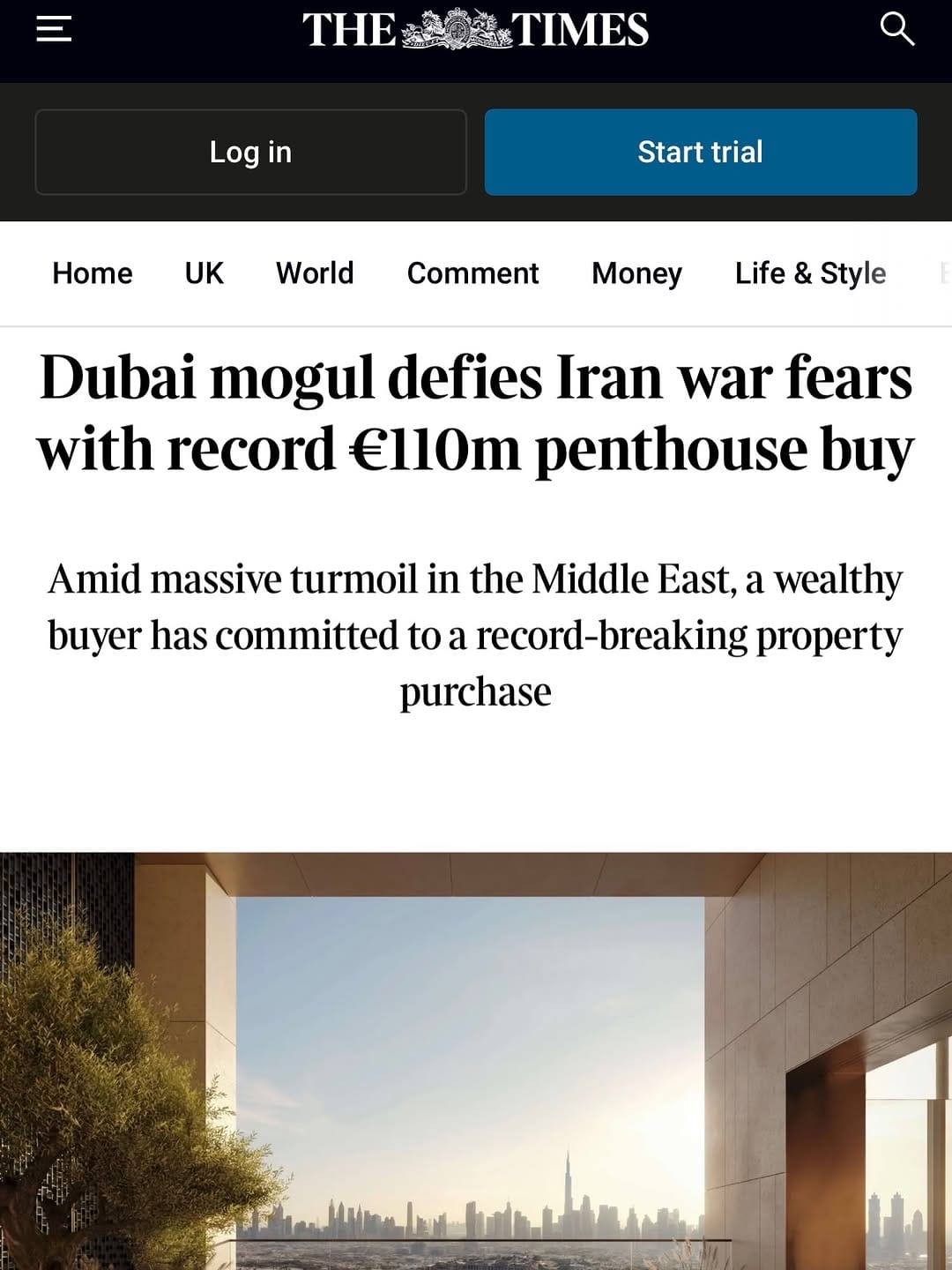 THE TIMES

Log in

Start trial

Home UK World Comment Money Life & Style

Dubai mogul defies Iran war fears with record €110m penthouse buy

Amid massive turmoil in the Middle East, a wealthy buyer has committed to a record-breaking property purchase